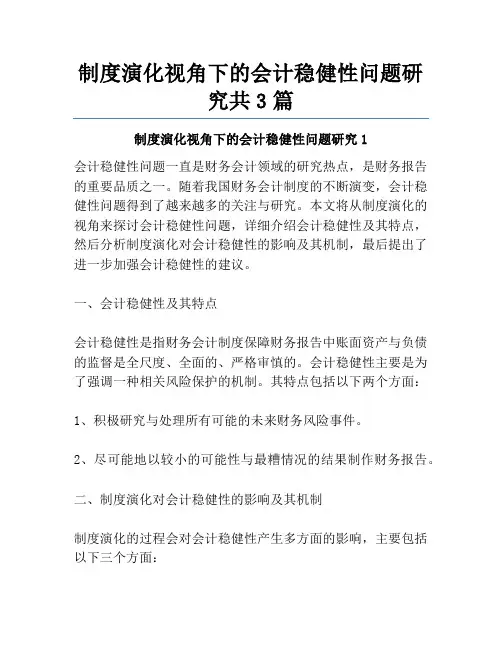 制度演化视角下的会计稳健性问题研究共 3 篇

制度演化视角下的会计稳健性问题研究 1

会计稳健性问题一直是财务会计领域的研究热点，是财务报告的重要品质之一。随着我国财务会计制度的不断演变，会计稳健性问题得到了越来越多的关注与研究。本文将从制度演化的视角来探讨会计稳健性问题，详细介绍会计稳健性及其特点，然后分析制度演化对会计稳健性的影响及其机制，最后提出了进一步加强会计稳健性的建议。

一、会计稳健性及其特点

会计稳健性是指财务会计制度保障财务报告中账面资产与负债的监督是全尺度、全面的、严格审慎的。会计稳健性主要是为了强调一种相关风险保护的机制。其特点包括以下两个方面：

1、积极研究与处理所有可能的未来财务风险事件。

2、尽可能地以较小的可能性与最糟情况的结果制作财务报告。

二、制度演化对会计稳健性的影响及其机制

制度演化的过程会对会计稳健性产生多方面的影响，主要包括以下三个方面：